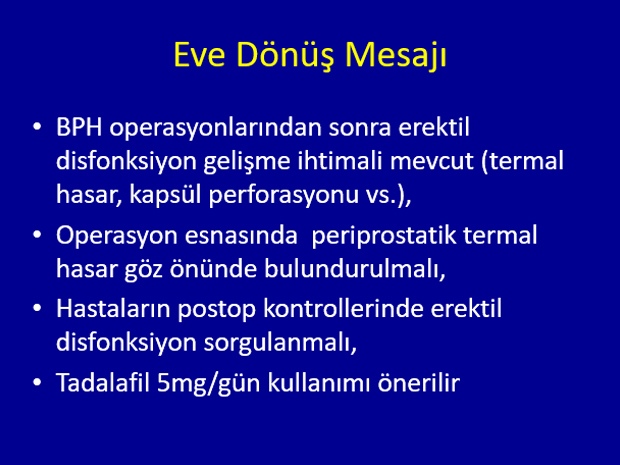 Eve Dönüş Mesajı

• BPH operasyonlarından sonra erektil disfonksiyon gelişme ihtimali mevcut (termal hasar, kapsül perforasyonu vs.),

• Operasyon esnasında periprostatik termal hasar göz önünde bulundurulmalı,

• Hastaların postop kontrollerinde erektil disfonksiyon sorgulanmalı,

• Tadalafil 5mg/gün kullanımı önerilir